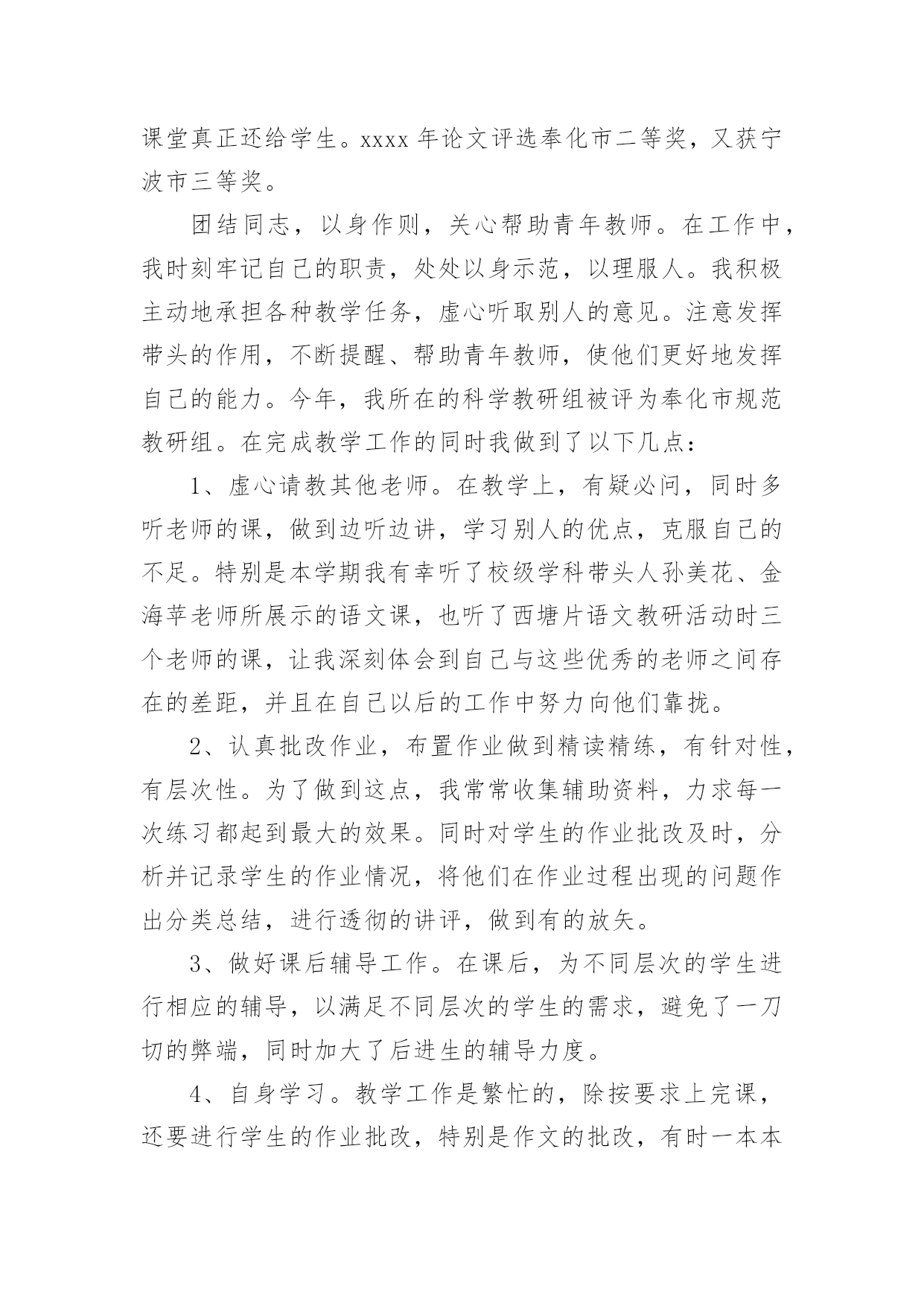 课堂真正还给学生。xxxx 年论文评选奉化市二等奖，又获宁波市三等奖。

团结同志，以身作则，关心帮助青年教师。在工作中，我时刻牢记自己的职责，处处以身示范，以理服人。我积极主动地承担各种教学任务，虚心听取别人的意见。注意发挥带头的作用，不断提醒、帮助青年教师，使他们更好地发挥自己的能力。今年，我所在的科学教研组被评为奉化市规范教研组。在完成教学工作的同时我做到了以下几点：

1、虚心请教其他老师。在教学上，有疑必问，同时多听老师的课，做到边听边讲，学习别人的优点，克服自己的不足。特别是本学期我有幸听了校级学科带头人孙美花、金海苹老师所展示的语文课，也听了西塘片语文教研活动时三个老师的课，让我深刻体会到自己与这些优秀的老师之间存在的差距，并且在自己以后的工作中努力向他们靠拢。

2、认真批改作业，布置作业做到精读精练，有针对性，有层次性。为了做到这点，我常常收集辅助资料，力求每一次练习都起到最大的效果。同时对学生的作业批改及时，分析并记录学生的作业情况，将他们在作业过程出现的问题作出分类总结，进行透彻的讲评，做到有的放矢。

3、做好课后辅导工作。在课后，为不同层次的学生进行相应的辅导，以满足不同层次的学生的需求，避免了一刀切的弊端，同时加大了后进生的辅导力度。

4、自身学习。教学工作是繁忙的，除按要求上完课，还要进行学生的作业批改，特别是作文的批改，有时一本本